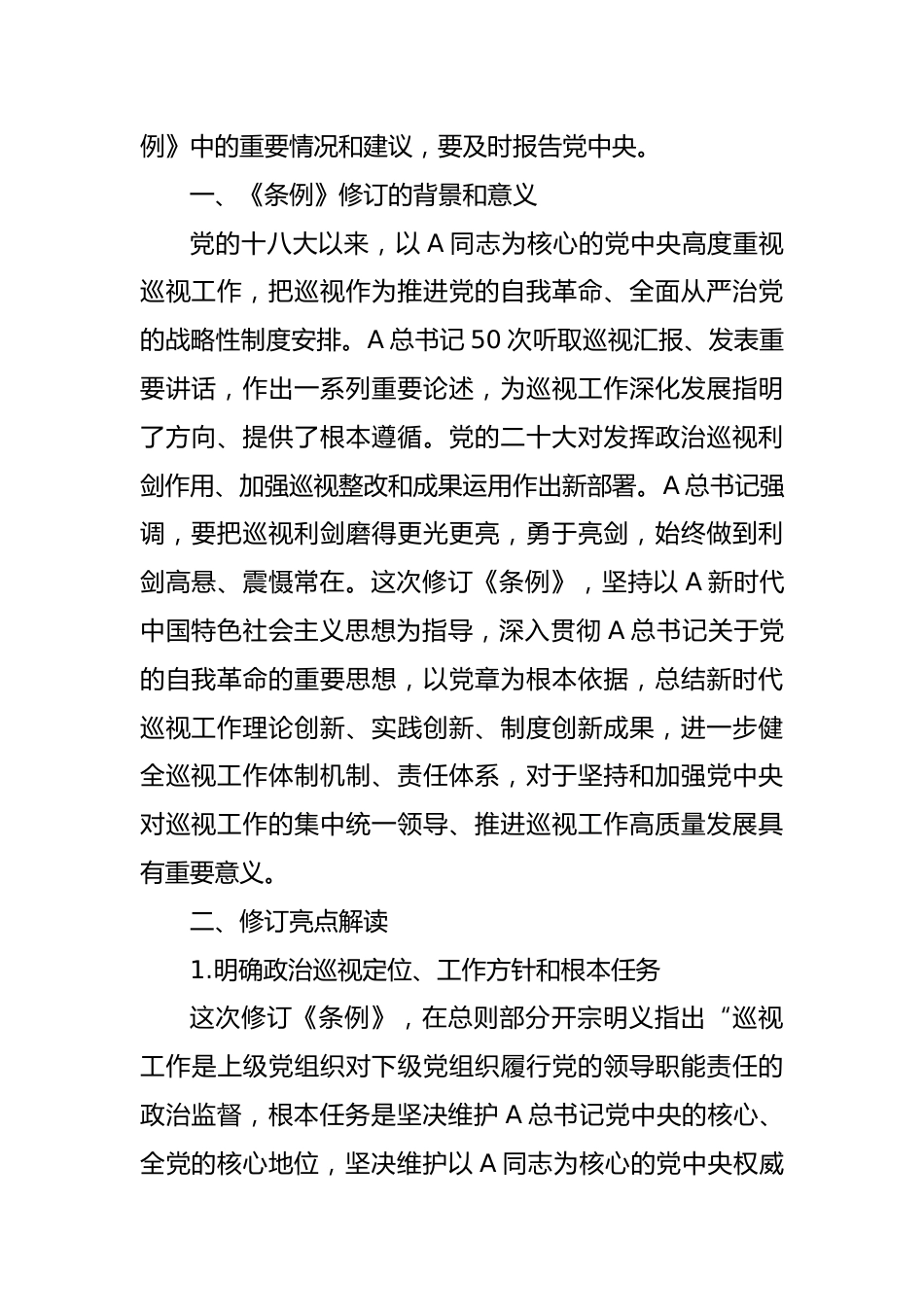 例》中的重要情况和建议，要及时报告党中央。

一、《条例》修订的背景和意义

党的十八大以来，以 A 同志为核心的党中央高度重视巡视工作，把巡视作为推进党的自我革命、全面从严治党的战略性制度安排。A 总书记 50 次听取巡视汇报、发表重要讲话，作出一系列重要论述，为巡视工作深化发展指明了方向、提供了根本遵循。党的二十大对发挥政治巡视利剑作用、加强巡视整改和成果运用作出新部署。A 总书记强调，要把巡视利剑磨得更光更亮，勇于亮剑，始终做到利剑高悬、震慑常在。这次修订《条例》，坚持以 A 新时代中国特色社会主义思想为指导，深入贯彻 A 总书记关于党的自我革命的重要思想，以党章为根本依据，总结新时代巡视工作理论创新、实践创新、制度创新成果，进一步健全巡视工作体制机制、责任体系，对于坚持和加强党中央对巡视工作的集中统一领导、推进巡视工作高质量发展具有重要意义。

二、修订亮点解读

1.明确政治巡视定位、工作方针和根本任务

这次修订《条例》，在总则部分开宗明义指出“巡视工作是上级党组织对下级党组织履行党的领导职能责任的政治监督，根本任务是坚决维护 A 总书记党中央的核心、全党的核心地位，坚决维护以 A 同志为核心的党中央权威